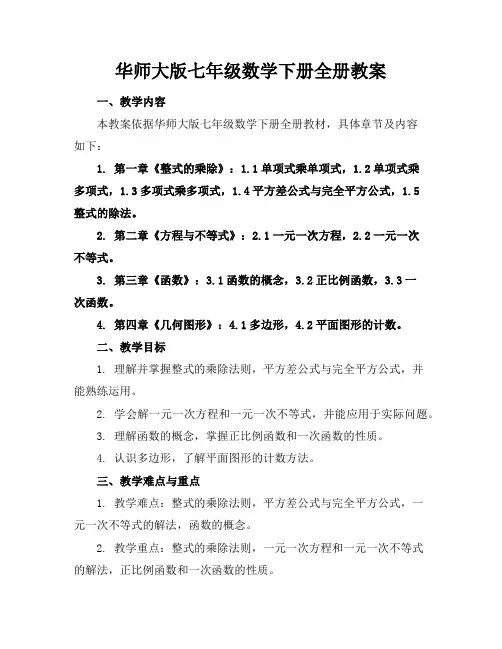 华师大版七年级数学下册全册教案

一、教学内容

本教案依据华师大版七年级数学下册全册教材，具体章节及内容如下：

1. 第一章《整式的乘除》：1.1 单项式乘单项式，1.2 单项式乘多项式，1.3 多项式乘多项式，1.4 平方差公式与完全平方公式，1.5 整式的除法。

2. 第二章《方程与不等式》：2.1 一元一次方程，2.2 一元一次不等式。

3. 第三章《函数》：3.1 函数的概念，3.2 正比例函数，3.3 一次函数。

4. 第四章《几何图形》：4.1 多边形，4.2 平面图形的计数。

二、教学目标

1. 理解并掌握整式的乘除法则，平方差公式与完全平方公式，并能熟练运用。

2. 学会解一元一次方程和一元一次不等式，并能应用于实际问题。

3. 理解函数的概念，掌握正比例函数和一次函数的性质。

4. 认识多边形，了解平面图形的计数方法。

三、教学难点与重点

1. 教学难点：整式的乘除法则，平方差公式与完全平方公式，一元一次不等式的解法，函数的概念。

2. 教学重点：整式的乘除法则，一元一次方程和一元一次不等式的解法，正比例函数和一次函数的性质。